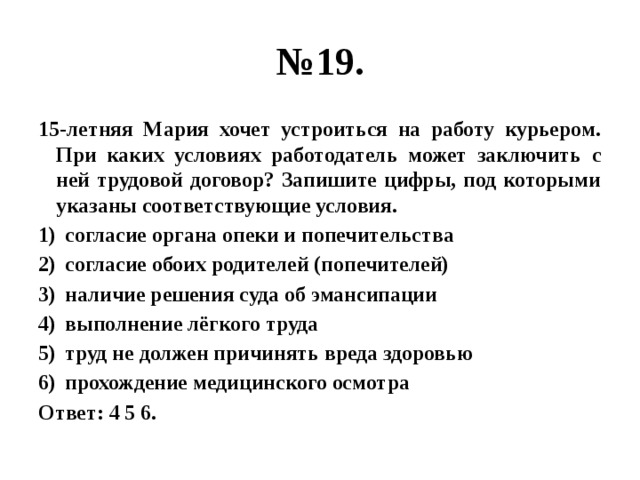 №19.

15-летняя Мария хочет устроиться на работу курьером. При каких условиях работодатель может заключить с ней трудовой договор? Запишите цифры, под которыми указаны соответствующие условия.

1) согласие органа опеки и попечительства
2) согласие обоих родителей (попечителей)
3) наличие решения суда об эмансипации
4) выполнение лёгкого труда
5) труд не должен причинять вреда здоровью
6) прохождение медицинского осмотра

Ответ: 4 5 6.